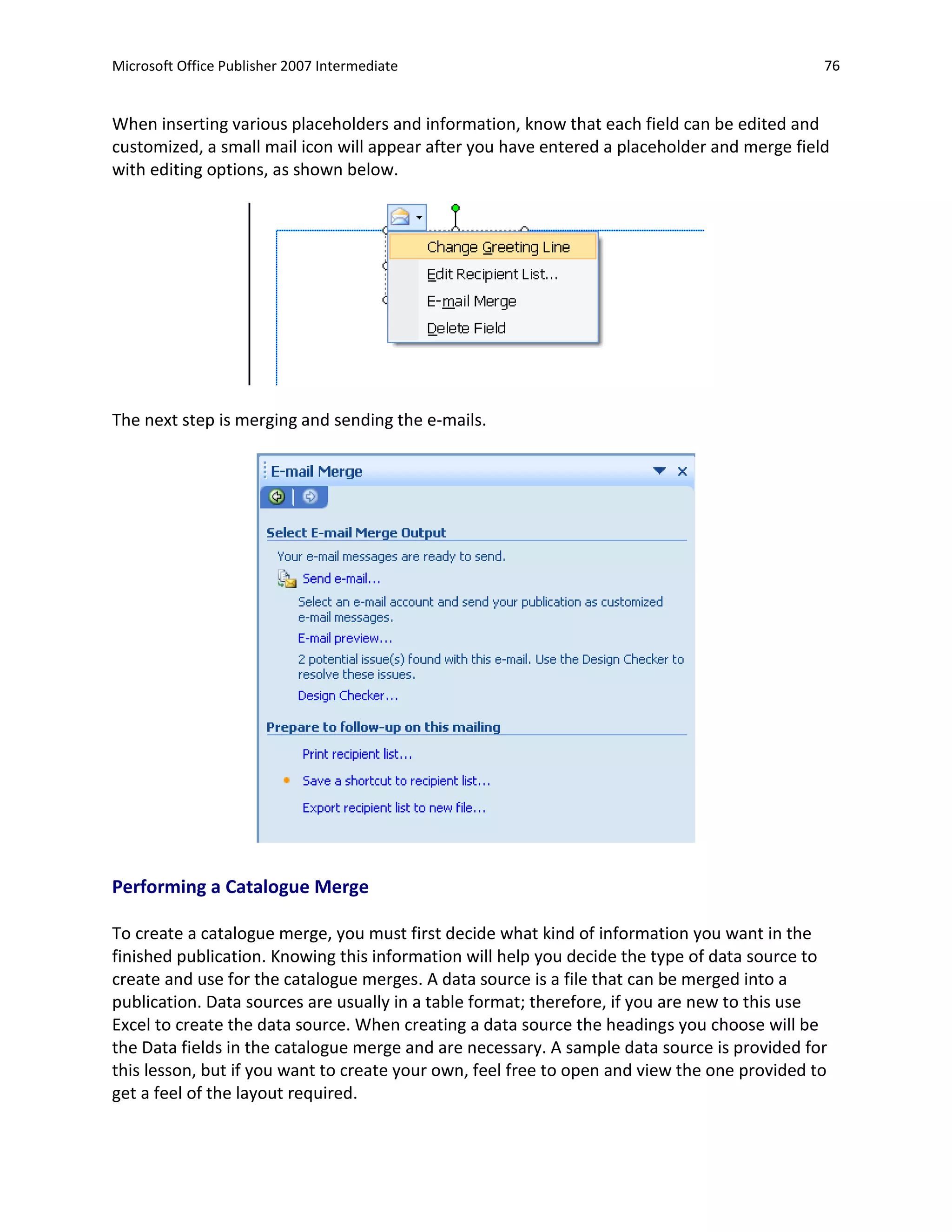 Microsoft Office Publisher 2007 Intermediate 76

When inserting various placeholders and information, know that each field can be edited and customized, a small mail icon will appear after you have entered a placeholder and merge field with editing options, as shown below.

Change Greeting Line
Edit Recipient List...
E-mail Merge
Delete Field

The next step is merging and sending the e-mails.

E-mail Merge

Select E-mail Merge Output

Your e-mail messages are ready to send.

Send e-mail...

Select an e-mail account and send your publication as customized e-mail messages.

E-mail preview...

2 potential issue(s) found with this e-mail. Use the Design Checker to resolve these issues.

Design Checker...

Prepare to follow-up on this mailing

Print recipient list...

Save a shortcut to recipient list...

Export recipient list to new file...

Performing a Catalogue Merge

To create a catalogue merge, you must first decide what kind of information you want in the finished publication. Knowing this information will help you decide the type of data source to create and use for the catalogue merges. A data source is a file that can be merged into a publication. Data sources are usually in a table format; therefore, if you are new to this use Excel to create the data source. When creating a data source the headings you choose will be the Data fields in the catalogue merge and are necessary. A sample data source is provided for this lesson, but if you want to create your own, feel free to open and view the one provided to get a feel of the layout required.